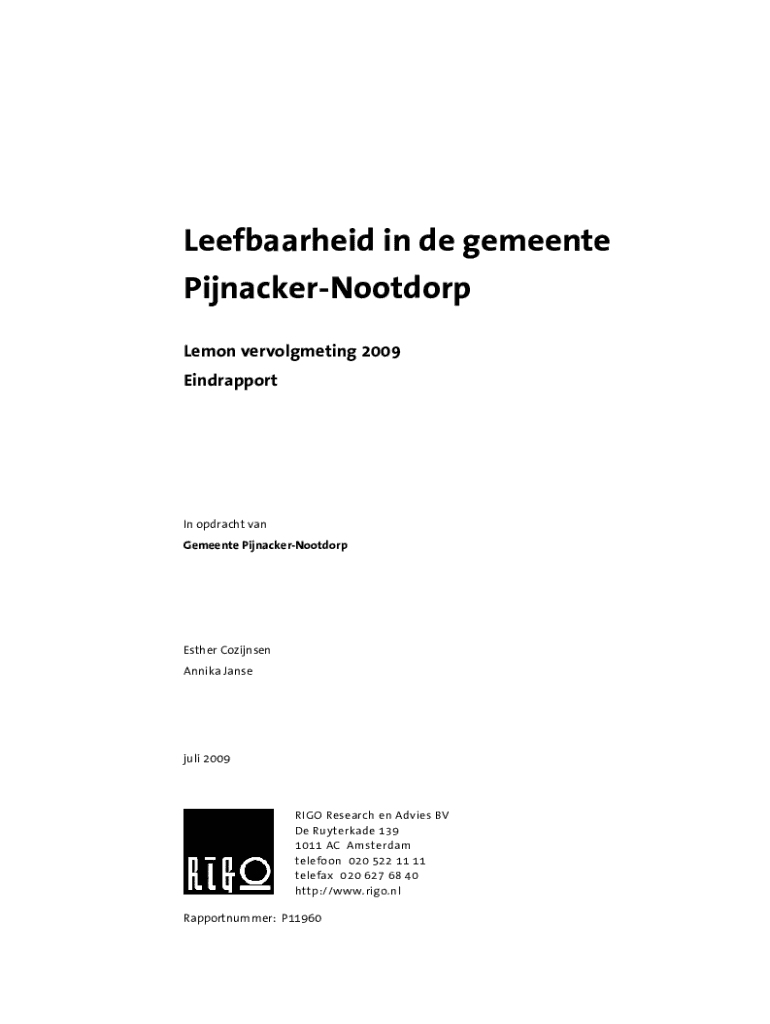 Leefbaarheid in de gemeente Pijnacker-Nootdorp

Lemon vervolgmeting 2009
Eindrapport

In opdracht van
Gemeente Pijnacker-Nootdorp

Esther Cozijnsen
Annika Janse

juli 2009

RIGO

RIGO Research en Advies BV
De Ruyterkade 139
1011 AC Amsterdam
telefoon 020 522 11 11
telefax 020 627 68 40
http://www.rigo.nl

Rapportnummer: P11960